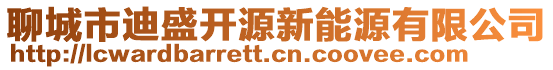 聊城市迪盛开源新能源有限公司
http://lcwardbarrett.cn.coovee.com